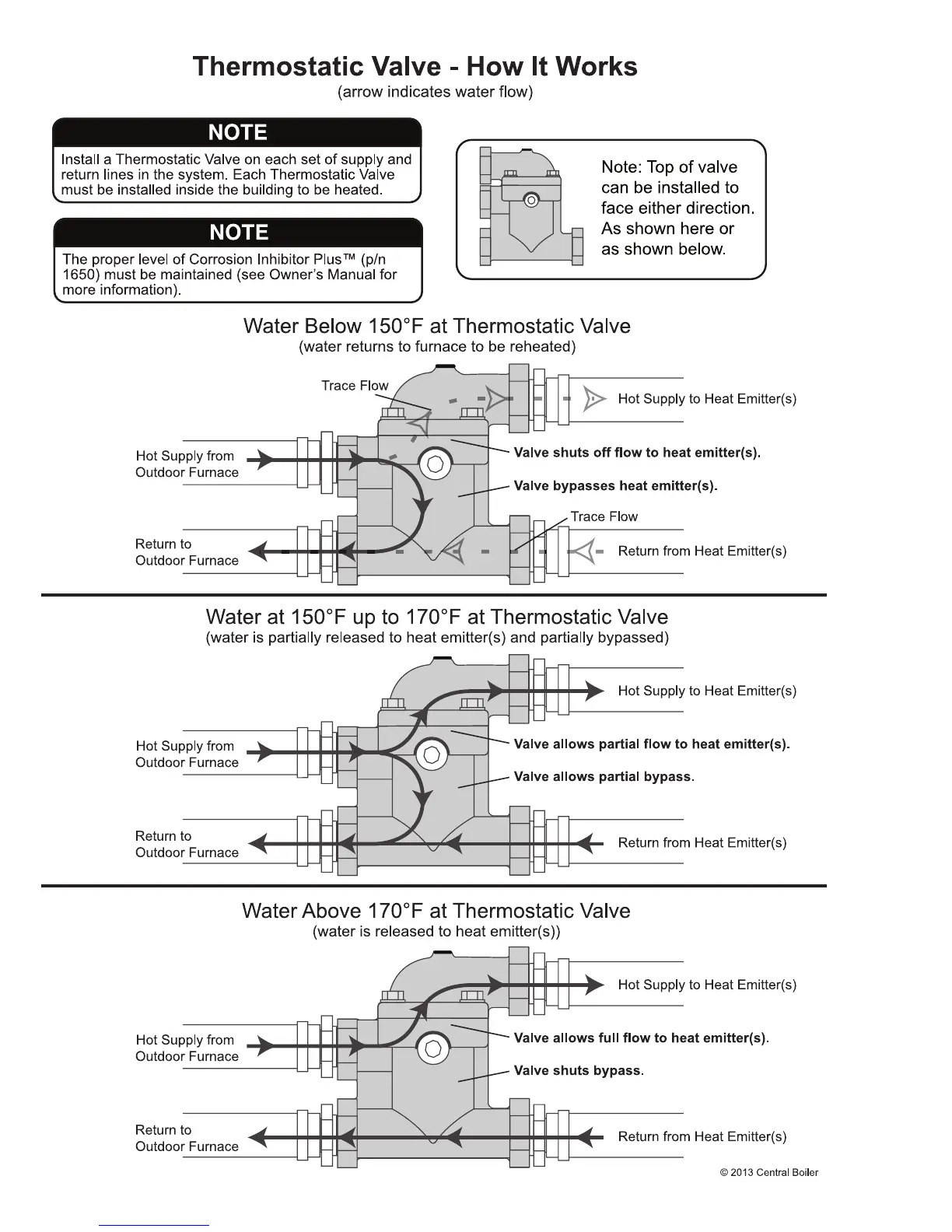 Thermostatic Valve - How It Works
(arrow indicates water flow)

NOTE
Install a Thermostatic Valve on each set of supply and return lines in the system. Each Thermostatic Valve must be installed inside the building to be heated.

NOTE
The proper level of Corrosion Inhibitor Plus™ (p/n 1650) must be maintained (see Owner's Manual for more information).

Note: Top of valve can be installed to face either direction. As shown here or as shown below.

Water Below 150°F at Thermostatic Valve
(water returns to furnace to be reheated)

Trace Flow
Hot Supply to Heat Emitter(s)
Hot Supply from Outdoor Furnace
Valve shuts off flow to heat emitter(s).
Valve bypasses heat emitter(s).
Trace Flow
Return to Outdoor Furnace
Return from Heat Emitter(s)

Water at 150°F up to 170°F at Thermostatic Valve
(water is partially released to heat emitter(s) and partially bypassed)

Hot Supply to Heat Emitter(s)
Hot Supply from Outdoor Furnace
Valve allows partial flow to heat emitter(s).
Valve allows partial bypass.
Return to Outdoor Furnace
Return from Heat Emitter(s)

Water Above 170°F at Thermostatic Valve
(water is released to heat emitter(s))

Hot Supply to Heat Emitter(s)
Hot Supply from Outdoor Furnace
Valve allows full flow to heat emitter(s).
Valve shuts bypass.
Return to Outdoor Furnace
Return from Heat Emitter(s)

© 2013 Central Boiler